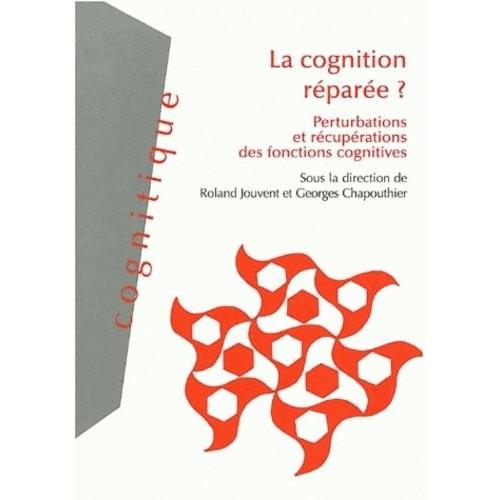 cognitique

La cognition réparée ?

Perturbations et récupérations des fonctions cognitives

Sous la direction de Roland Jouvent et Georges Chapouthier